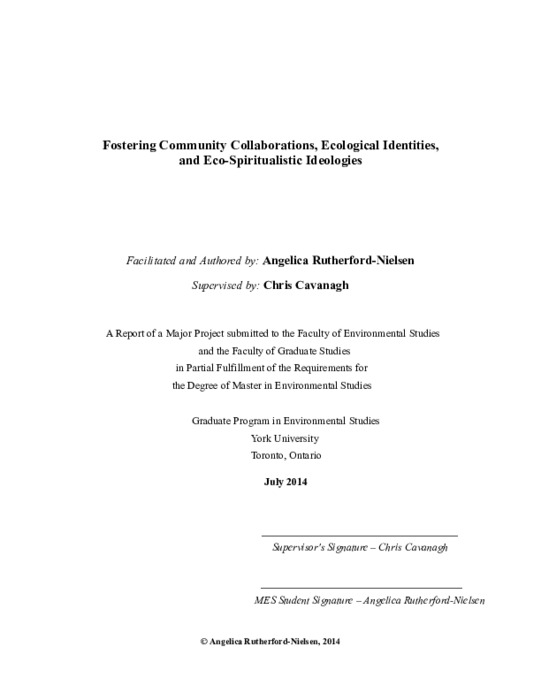 Fostering Community Collaborations, Ecological Identities, and Eco-Spiritualistic Ideologies

Facilitated and Authored by: Angelica Rutherford-Nielsen

Supervised by: Chris Cavanagh

A Report of a Major Project submitted to the Faculty of Environmental Studies and the Faculty of Graduate Studies in Partial Fulfillment of the Requirements for the Degree of Master in Environmental Studies

Graduate Program in Environmental Studies
York University
Toronto, Ontario

July 2014

Supervisor's Signature – Chris Cavanagh

MES Student Signature – Angelica Rutherford-Nielsen

© Angelica Rutherford-Nielsen, 2014